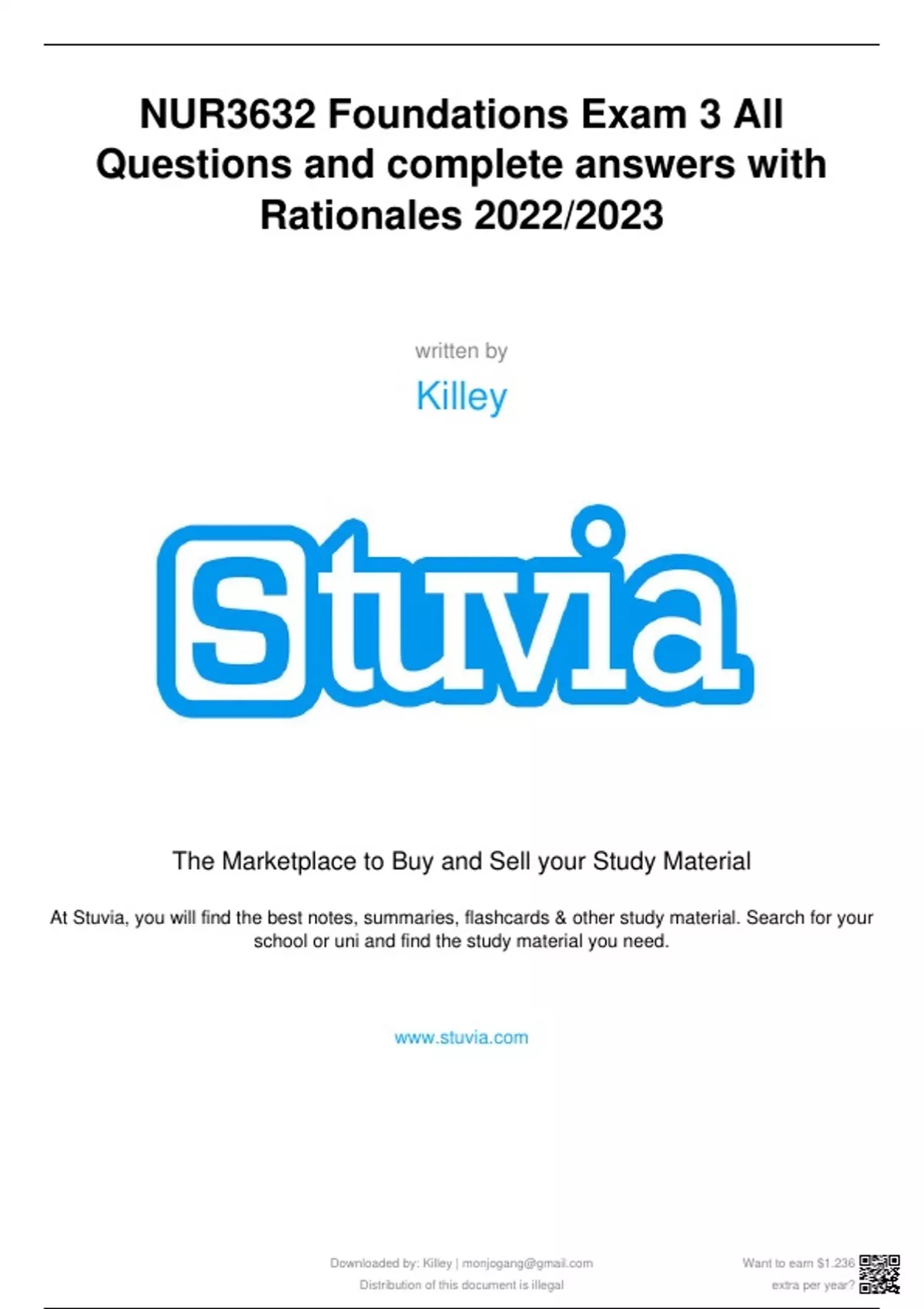 NUR3632 Foundations Exam 3 All Questions and complete answers with Rationales 2022/2023

written by

Killey

Stuvia

The Marketplace to Buy and Sell your Study Material

At Stuvia, you will find the best notes, summaries, flashcards & other study material. Search for your school or uni and find the study material you need.

www.stuvia.com

Downloaded by: Killey | monjogang@gmail.com
Distribution of this document is illegal

Want to earn $1.236
extra per year?